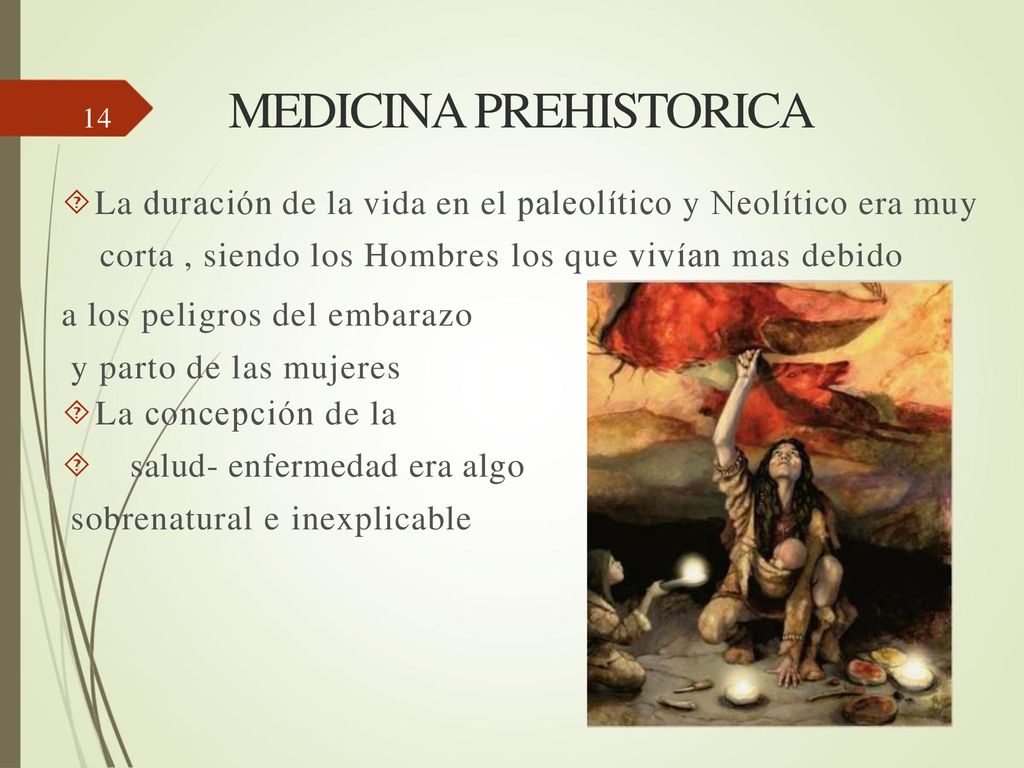 14

MEDICINA PREHISTORICA

La duración de la vida en el paleolítico y Neolítico era muy corta , siendo los Hombres los que vivían mas debido a los peligros del embarazo y parto de las mujeres

La concepción de la

salud- enfermedad era algo sobrenatural e inexplicable